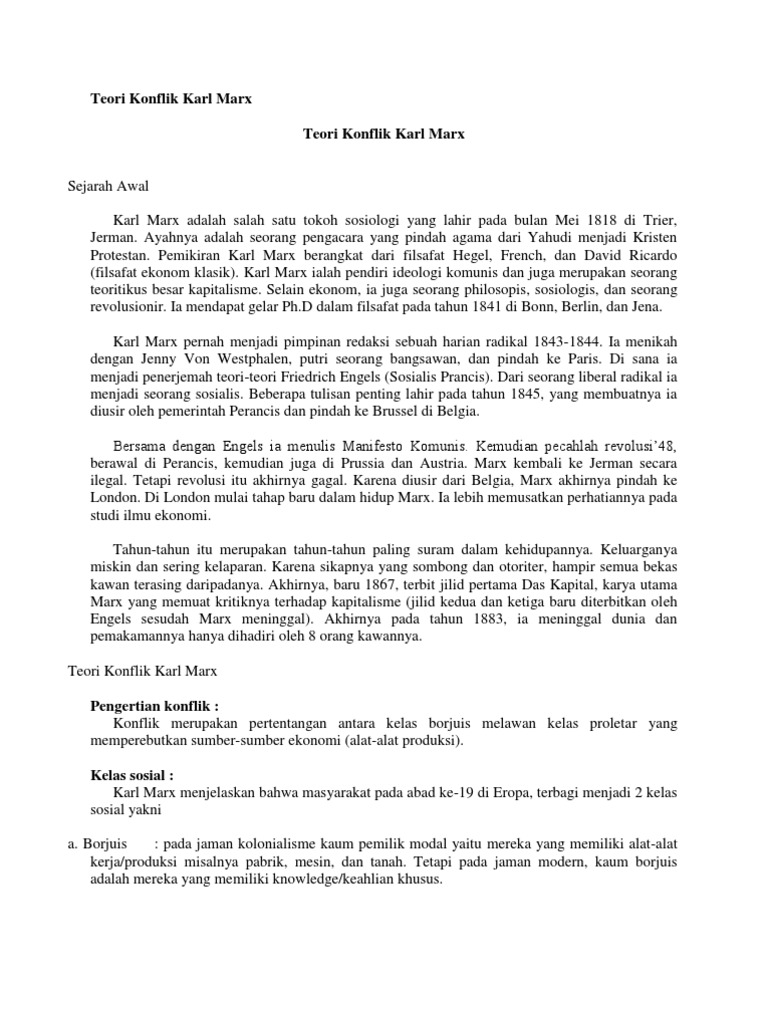 Teori Konflik Karl Marx

Teori Konflik Karl Marx

Sejarah Awal

Karl Marx adalah salah satu tokoh sosiologi yang lahir pada bulan Mei 1818 di Trier, Jerman. Ayahnya adalah seorang pengacara yang pindah agama dari Yahudi menjadi Kristen Protestan. Pemikiran Karl Marx berangkat dari filsafat Hegel, French, dan David Ricardo (filsafat ekonom klasik). Karl Marx ialah pendiri ideologi komunis dan juga merupakan seorang teoritikus besar kapitalisme. Selain ekonom, ia juga seorang philosopis, sosiologis, dan seorang revolusionir. Ia mendapat gelar Ph.D dalam filsafat pada tahun 1841 di Bonn, Berlin, dan Jena.

Karl Marx pernah menjadi pimpinan redaksi sebuah harian radikal 1843-1844. Ia menikah dengan Jenny Von Westphalen, putri seorang bangsawan, dan pindah ke Paris. Di sana ia menjadi penerjemah teori-teori Friedrich Engels (Sosialis Prancis). Dari seorang liberal radikal ia menjadi seorang sosialis. Beberapa tulisan penting lahir pada tahun 1845, yang membuatnya ia diusir oleh pemerintah Perancis dan pindah ke Brussel di Belgia.

Bersama dengan Engels ia menulis Manifesto Komunis. Kemudian pecahlah revolusi'48, berawal di Perancis, kemudian juga di Prussia dan Austria. Marx kembali ke Jerman secara ilegal. Tetapi revolusi itu akhirnya gagal. Karena diusir dari Belgia, Marx akhirnya pindah ke London. Di London mulai tahap baru dalam hidup Marx. Ia lebih memusatkan perhatiannya pada studi ilmu ekonomi.

Tahun-tahun itu merupakan tahun-tahun paling suram dalam kehidupannya. Keluarganya miskin dan sering kelaparan. Karena sikapnya yang sombong dan otoriter, hampir semua bekas kawan terasing daripadanya. Akhirnya, baru 1867, terbit jilid pertama Das Kapital, karya utama Marx yang memuat kritiknya terhadap kapitalisme (jilid kedua dan ketiga baru diterbitkan oleh Engels sesudah Marx meninggal). Akhirnya pada tahun 1883, ia meninggal dunia dan pemakamannya hanya dihadiri oleh 8 orang kawannya.

Teori Konflik Karl Marx

Pengertian konflik :
Konflik merupakan pertentangan antara kelas borjuis melawan kelas proletar yang memperebutkan sumber-sumber ekonomi (alat-alat produksi).

Kelas sosial :
Karl Marx menjelaskan bahwa masyarakat pada abad ke-19 di Eropa, terbagi menjadi 2 kelas sosial yakni

a. Borjuis : pada jaman kolonialisme kaum pemilik modal yaitu mereka yang memiliki alat-alat kerja/produksi misalnya pabrik, mesin, dan tanah. Tetapi pada jaman modern, kaum borjuis adalah mereka yang memiliki knowledge/keahlian khusus.